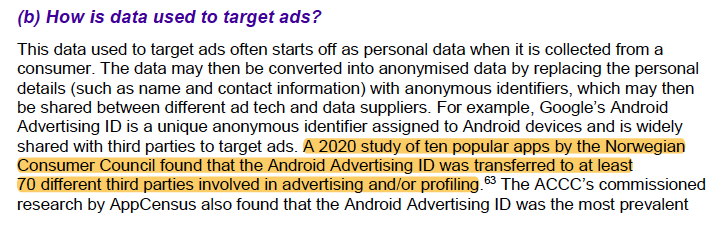 (b) How is data used to target ads?

This data used to target ads often starts off as personal data when it is collected from a consumer. The data may then be converted into anonymised data by replacing the personal details (such as name and contact information) with anonymous identifiers, which may then be shared between different ad tech and data suppliers. For example, Google's Android Advertising ID is a unique anonymous identifier assigned to Android devices and is widely shared with third parties to target ads. A 2020 study of ten popular apps by the Norwegian Consumer Council found that the Android Advertising ID was transferred to at least 70 different third parties involved in advertising and/or profiling.$^{63}$ The ACCC's commissioned research by AppCensus also found that the Android Advertising ID was the most prevalent